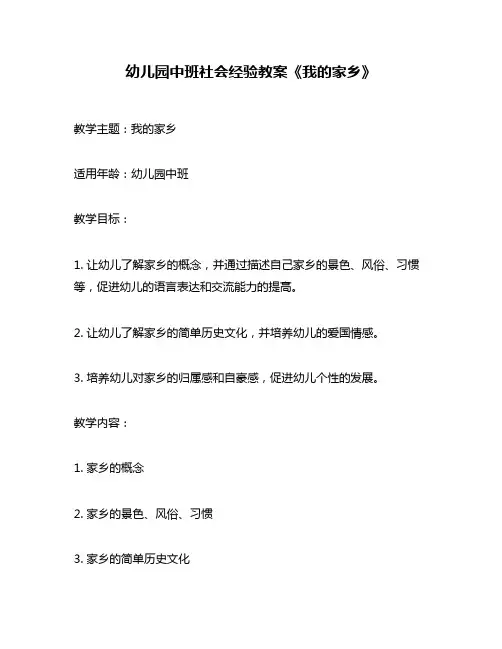 幼儿园中班社会经验教案《我的家乡》

教学主题：我的家乡

适用年龄：幼儿园中班

教学目标：

1. 让幼儿了解家乡的概念，并通过描述自己家乡的景色、风俗、习惯等，促进幼儿的语言表达和交流能力的提高。

2. 让幼儿了解家乡的简单历史文化，并培养幼儿的爱国情感。

3. 培养幼儿对家乡的归属感和自豪感，促进幼儿个性的发展。

教学内容：

1. 家乡的概念

2. 家乡的景色、风俗、习惯

3. 家乡的简单历史文化